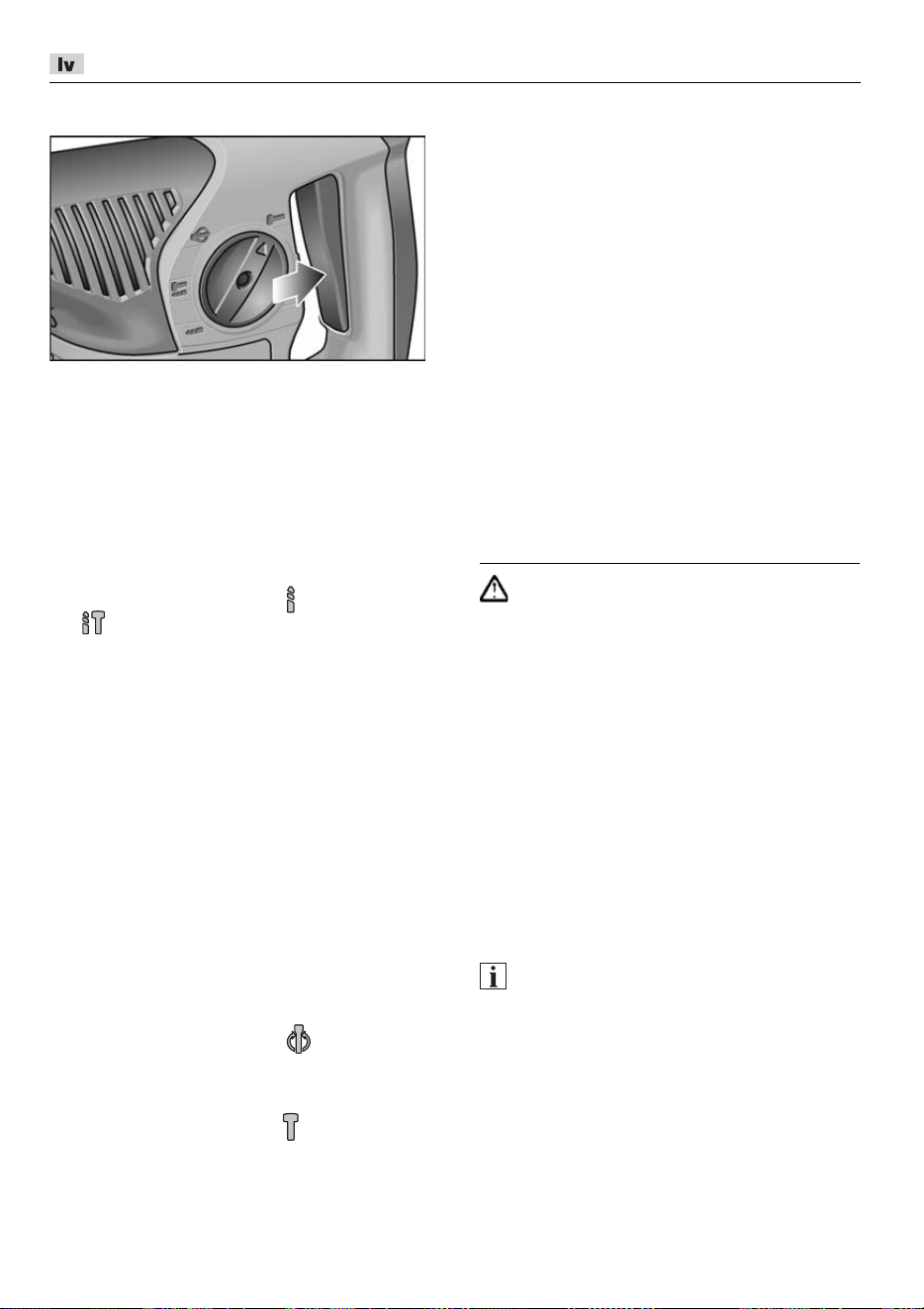 lv